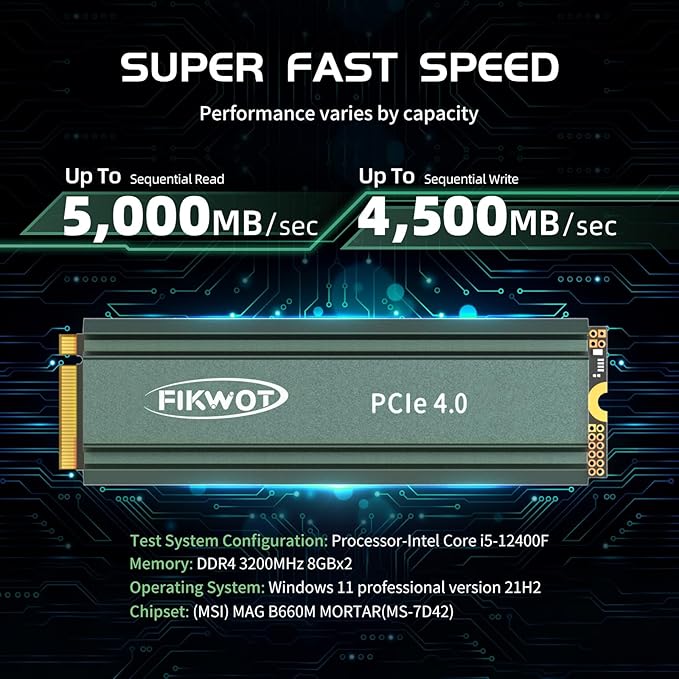 SUPER FAST SPEED

Performance varies by capacity

Up To Sequential Read
5,000MB/sec

Up To Sequential Write
4,500MB/sec

FIKWOT

PCIe 4.0

Test System Configuration: Processor-Intel Core i5-12400F
Memory: DDR4 3200MHz 8GBx2
Operating System: Windows 11 professional version 21H2
Chipset: (MSI) MAG B660M MORTAR(MS-7D42)